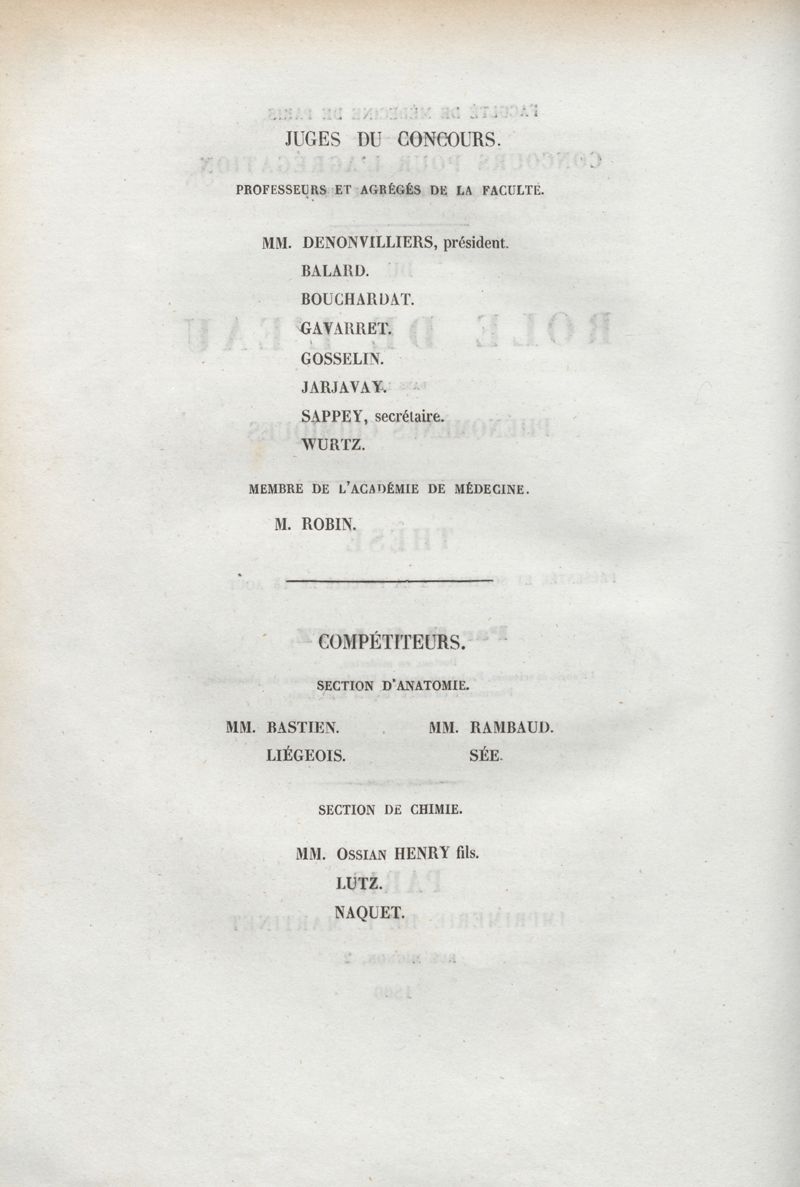 JUGES DU CONCOURS.

PROFESSEURS ET AGRÉGÉS DE LA FACULTÉ.

MM. DENONVILLIERS, président.
BALARD.
BOUCHARDAT.
GAVARRET.
GOSSELIN.
JARJAVAY.
SAPPEY, secrétaire.
WURTZ.

MEMBRE DE L'ACADÉMIE DE MÉDECINE.

M. ROBIN.

COMPÉTITEURS.

SECTION D'ANATOMIE.

MM. BASTIEN.
LIÉGEOIS.

MM. RAMBAUD.
SÉE.

SECTION DE CHIMIE.

MM. OSSIAN HENRY fils.
LUTZ.
NAQUET.